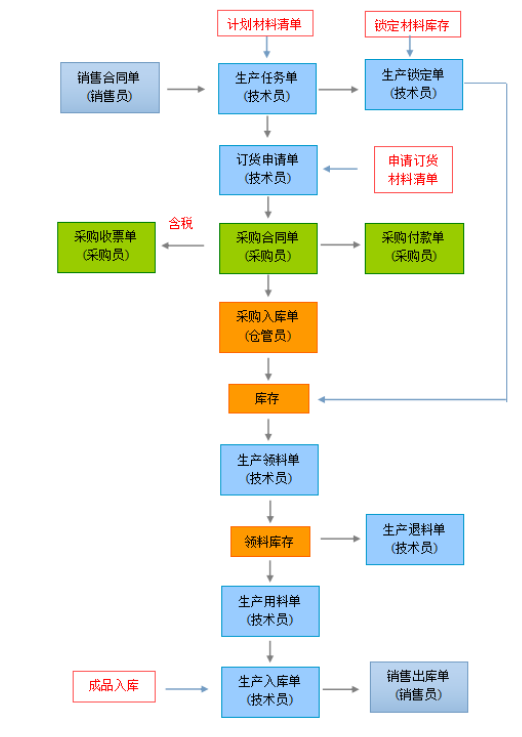 计划材料清单

锁定材料库存

销售合同单
(销售员)

生产任务单
(技术员)

生产锁定单
(技术员)

订货申请单
(技术员)

申请订货
材料清单

含税

采购收票单
(采购员)

采购合同单
(采购员)

采购付款单
(采购员)

采购入库单
(仓管员)

库存

生产领料单
(技术员)

领料库存

生产退料单
(技术员)

生产用料单
(技术员)

成品入库

生产入库单
(技术员)

销售出库单
(销售员)